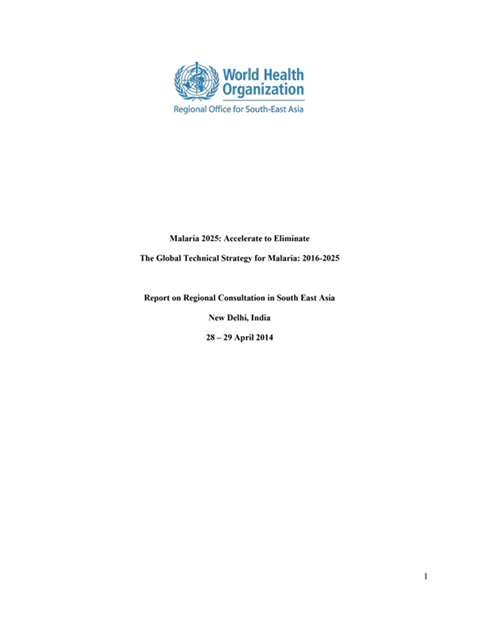 World Health Organization
Regional Office for South-East Asia

Malaria 2025: Accelerate to Eliminate

The Global Technical Strategy for Malaria: 2016-2025

Report on Regional Consultation in South East Asia

New Delhi, India

28 – 29 April 2014

1